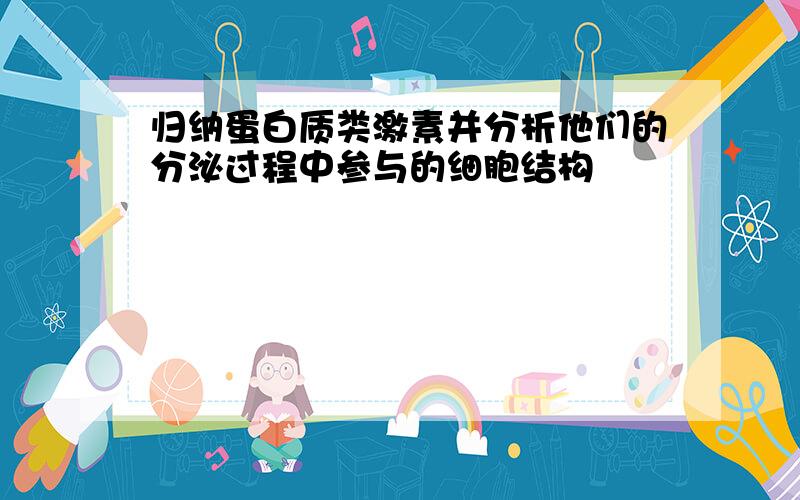 归纳蛋白质类激素并分析他们的分泌过程中参与的细胞结构